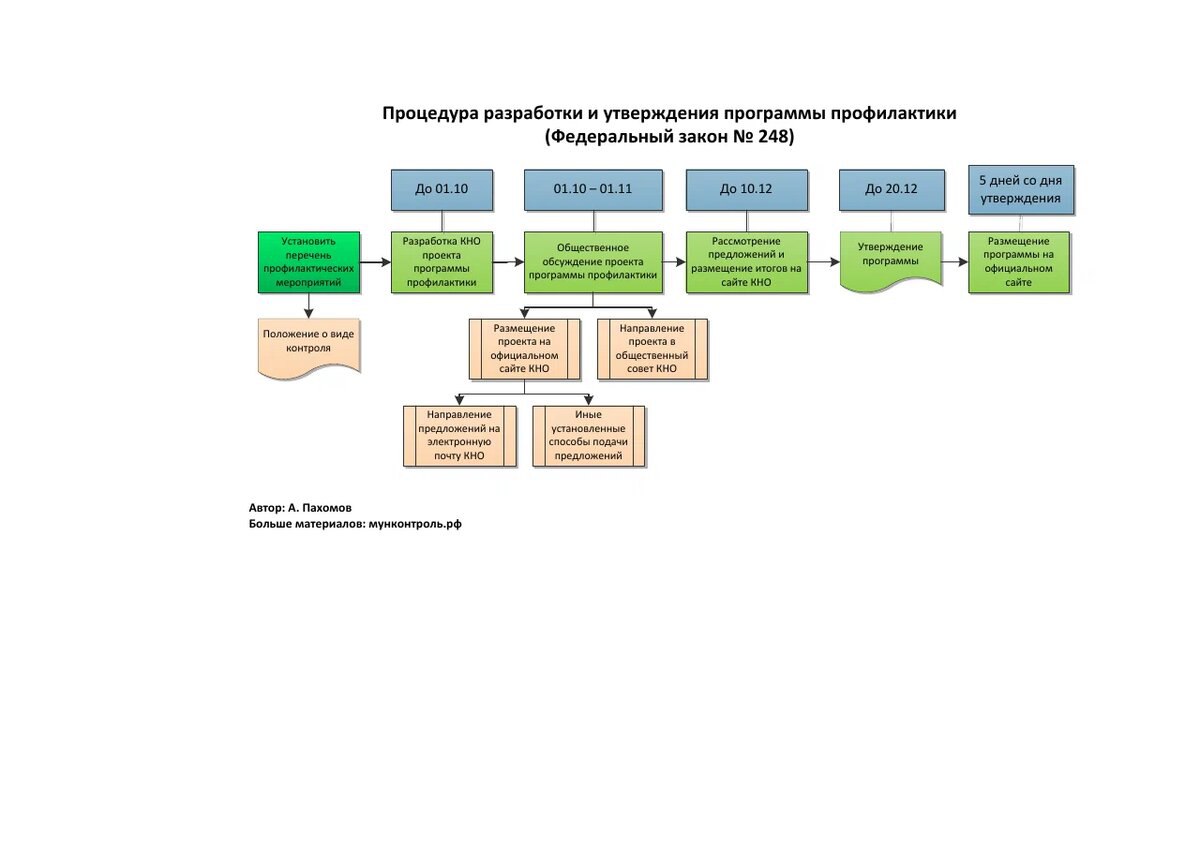 Процедура разработки и утверждения программы профилактики
(Федеральный закон № 248)

До 01.10

01.10 – 01.11

До 10.12

До 20.12

5 дней со дня утверждения

Установить перечень профилактических мероприятий

Разработка КНО проекта программы профилактики

Общественное обсуждение проекта программы профилактики

Рассмотрение предложений и размещение итогов на сайте КНО

Утверждение программы

Размещение программы на официальном сайте

Положение о виде контроля

Размещение проекта на официальном сайте КНО

Направление проекта в общественный совет КНО

Направление предложений на электронную почту КНО

Иные установленные способы подачи предложений

Автор: А. Пахомов
Больше материалов: мунконтроль.рф